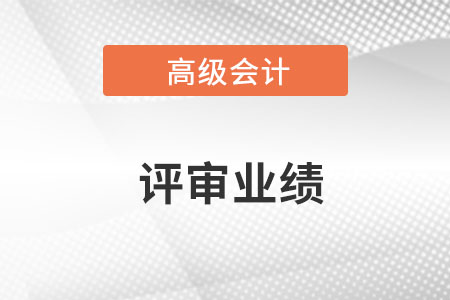 高级会计

评审业绩